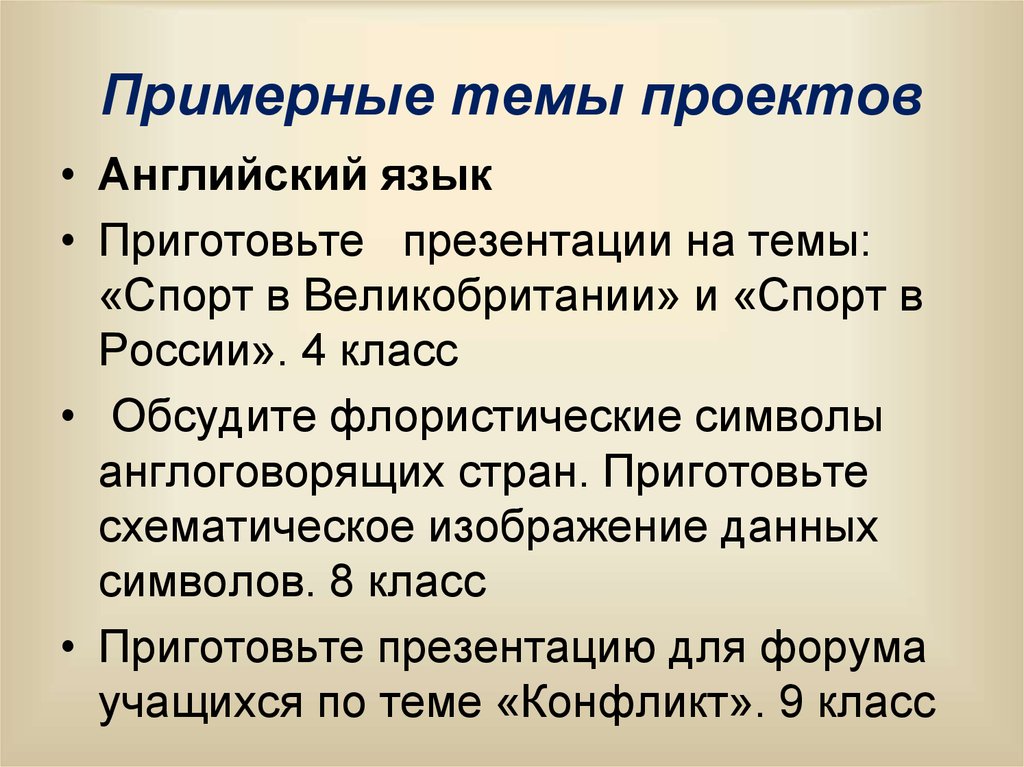 Примерные темы проектов

• Английский язык

• Приготовьте презентации на темы: «Спорт в Великобритании» и «Спорт в России». 4 класс

• Обсудите флористические символы англоговорящих стран. Приготовьте схематическое изображение данных символов. 8 класс

• Приготовьте презентацию для форума учащихся по теме «Конфликт». 9 класс